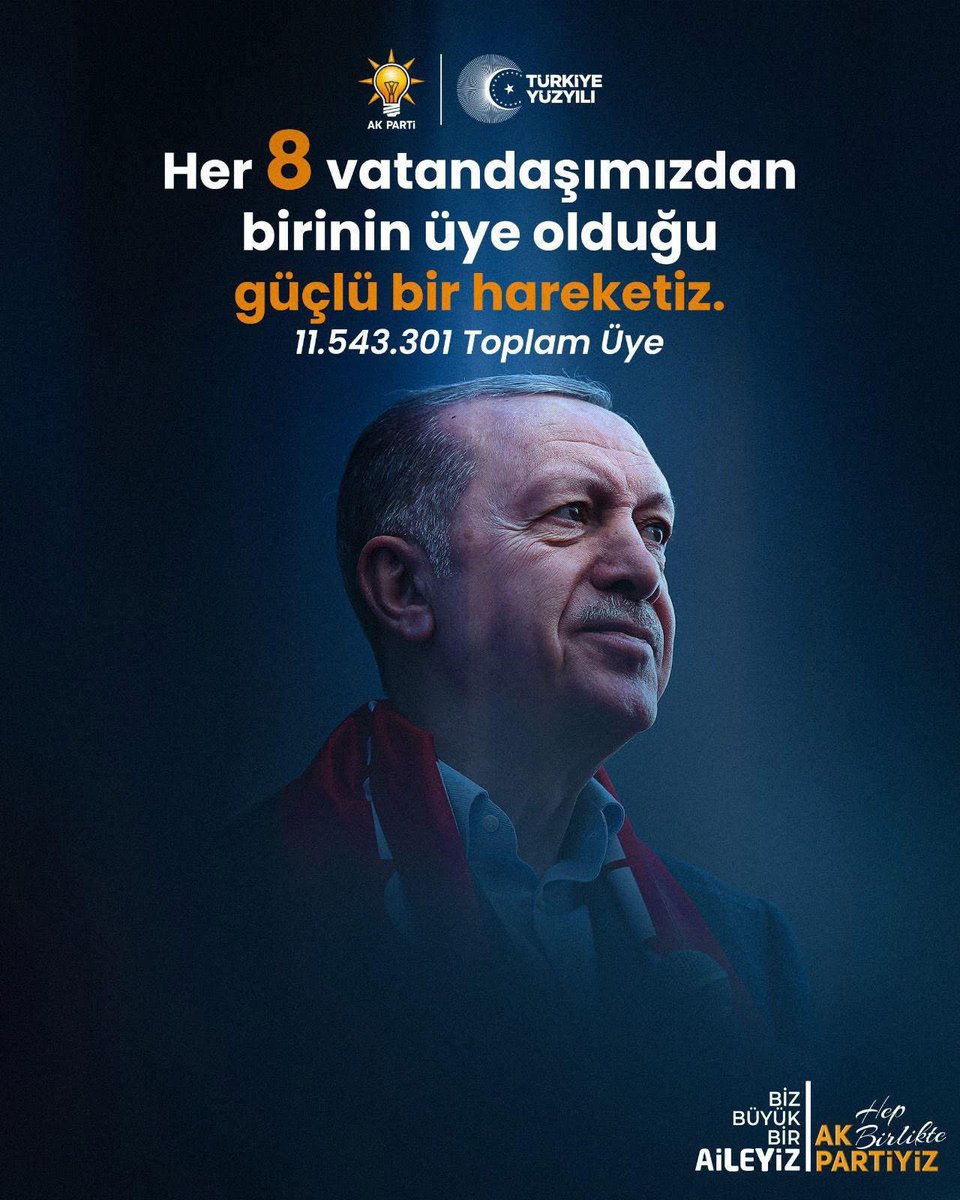 AK PARTİ
TÜRKİYE YÜZYILI

Her 8 vatandaşımızdan birinin üye olduğu güçlü bir hareketiz.
11.543.301 Toplam Üye

BİZ BÜYÜK BİR AİLEYİZ
Hep Birlikte AK PARTİYİZ